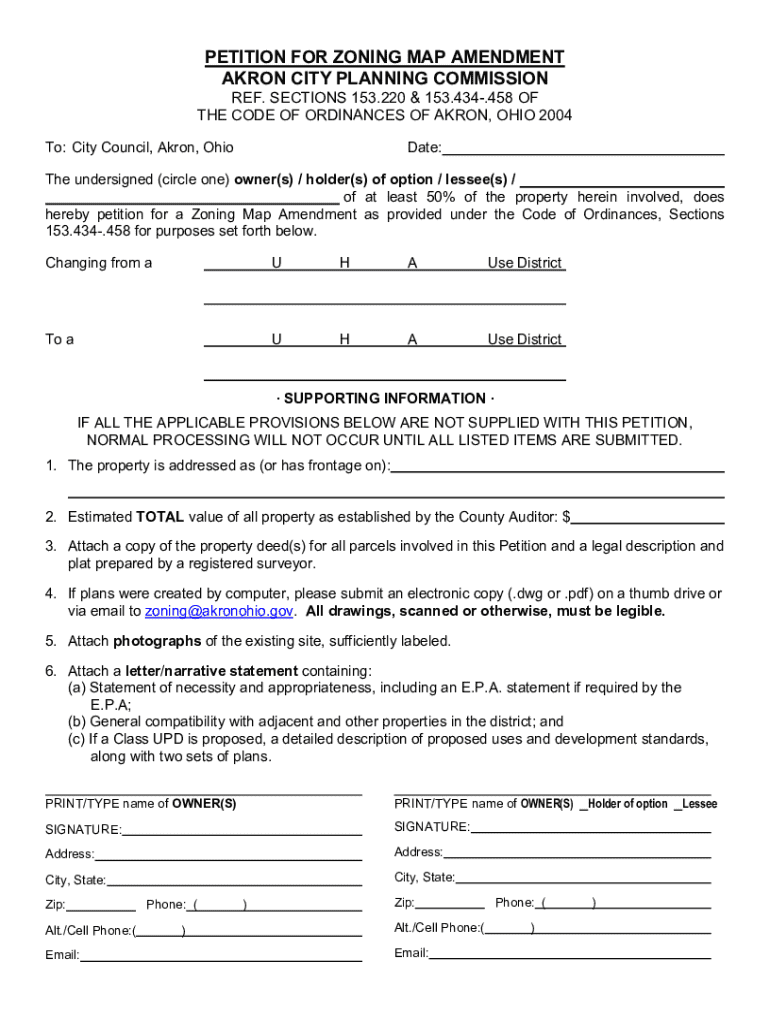 PETITION FOR ZONING MAP AMENDMENT
AKRON CITY PLANNING COMMISSION
REF. SECTIONS 153.220 & 153.434-.458 OF
THE CODE OF ORDINANCES OF AKRON, OHIO 2004

To: City Council, Akron, Ohio Date:

The undersigned (circle one) owner(s) / holder(s) of option / lessee(s) / of at least 50% of the property herein involved, does hereby petition for a Zoning Map Amendment as provided under the Code of Ordinances, Sections 153.434-.458 for purposes set forth below.

Changing from a U H A Use District

To a U H A Use District

· SUPPORTING INFORMATION ·

IF ALL THE APPLICABLE PROVISIONS BELOW ARE NOT SUPPLIED WITH THIS PETITION, NORMAL PROCESSING WILL NOT OCCUR UNTIL ALL LISTED ITEMS ARE SUBMITTED.

1. The property is addressed as (or has frontage on):

2. Estimated TOTAL value of all property as established by the County Auditor: $

3. Attach a copy of the property deed(s) for all parcels involved in this Petition and a legal description and plat prepared by a registered surveyor.

4. If plans were created by computer, please submit an electronic copy (.dwg or .pdf) on a thumb drive or via email to zoning@akronohio.gov. All drawings, scanned or otherwise, must be legible.

5. Attach photographs of the existing site, sufficiently labeled.

6. Attach a letter/narrative statement containing:
(a) Statement of necessity and appropriateness, including an E.P.A. statement if required by the E.P.A;
(b) General compatibility with adjacent and other properties in the district; and
(c) If a Class UPD is proposed, a detailed description of proposed uses and development standards, along with two sets of plans.

PRINT/TYPE name of OWNER(S)
SIGNATURE:
Address:
City, State:
Zip: Phone: ( )
Alt./Cell Phone:( )
Email:

PRINT/TYPE name of OWNER(S) _Holder of option _Lessee
SIGNATURE:
Address:
City, State:
Zip: Phone: ( )
Alt./Cell Phone:( )
Email: